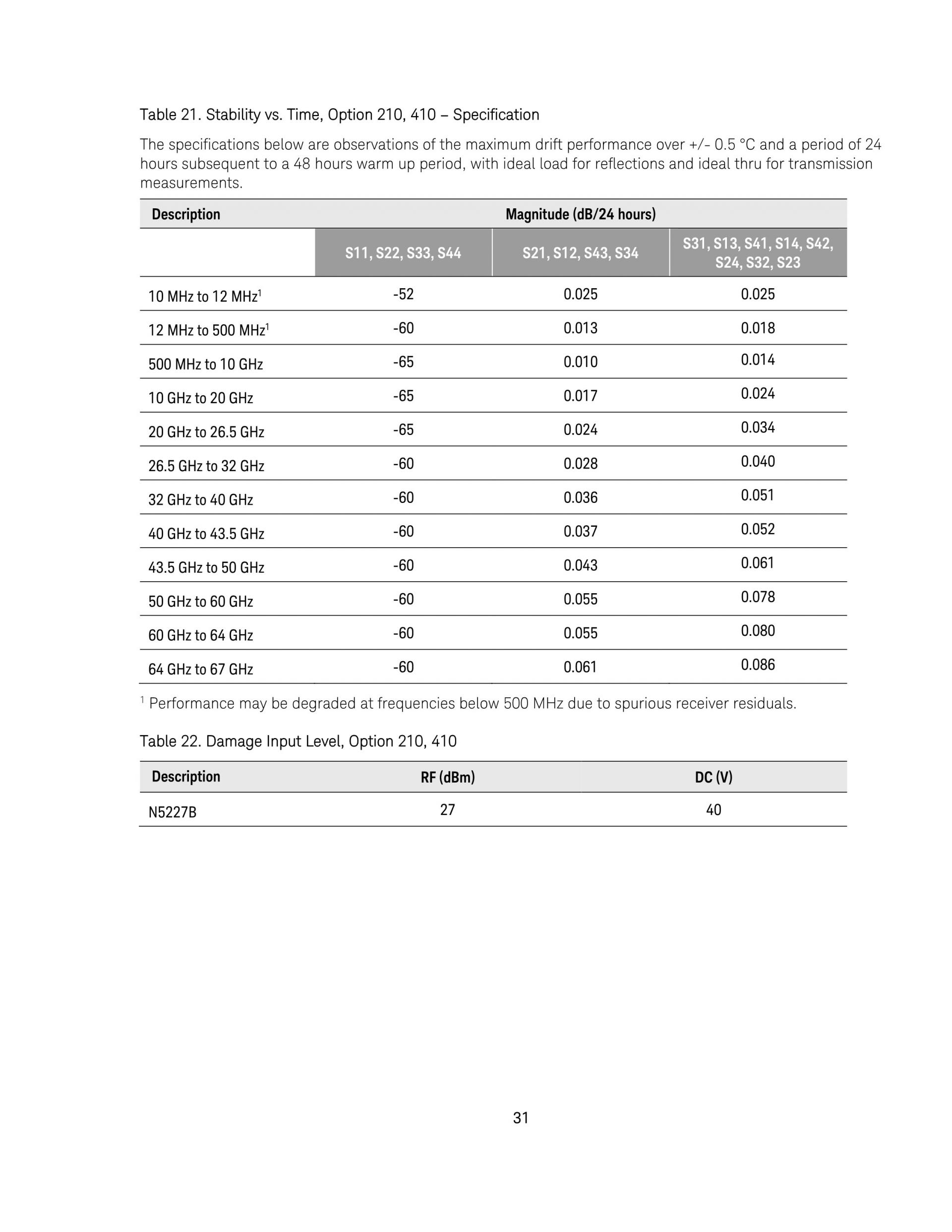 Table 21. Stability vs. Time, Option 210, 410 – Specification

The specifications below are observations of the maximum drift performance over +/- 0.5 °C and a period of 24 hours subsequent to a 48 hours warm up period, with ideal load for reflections and ideal thru for transmission measurements.

| Description | Magnitude (dB/24 hours) | | |
|---|---|---|---|
| | S11, S22, S33, S44 | S21, S12, S43, S34 | S31, S13, S41, S14, S42, S24, S32, S23 |
| 10 MHz to 12 MHz$^1$ | -52 | 0.025 | 0.025 |
| 12 MHz to 500 MHz$^1$ | -60 | 0.013 | 0.018 |
| 500 MHz to 10 GHz | -65 | 0.010 | 0.014 |
| 10 GHz to 20 GHz | -65 | 0.017 | 0.024 |
| 20 GHz to 26.5 GHz | -65 | 0.024 | 0.034 |
| 26.5 GHz to 32 GHz | -60 | 0.028 | 0.040 |
| 32 GHz to 40 GHz | -60 | 0.036 | 0.051 |
| 40 GHz to 43.5 GHz | -60 | 0.037 | 0.052 |
| 43.5 GHz to 50 GHz | -60 | 0.043 | 0.061 |
| 50 GHz to 60 GHz | -60 | 0.055 | 0.078 |
| 60 GHz to 64 GHz | -60 | 0.055 | 0.080 |
| 64 GHz to 67 GHz | -60 | 0.061 | 0.086 |

$^1$ Performance may be degraded at frequencies below 500 MHz due to spurious receiver residuals.

Table 22. Damage Input Level, Option 210, 410

| Description | RF (dBm) | DC (V) |
|---|---|---|
| N5227B | 27 | 40 |

31